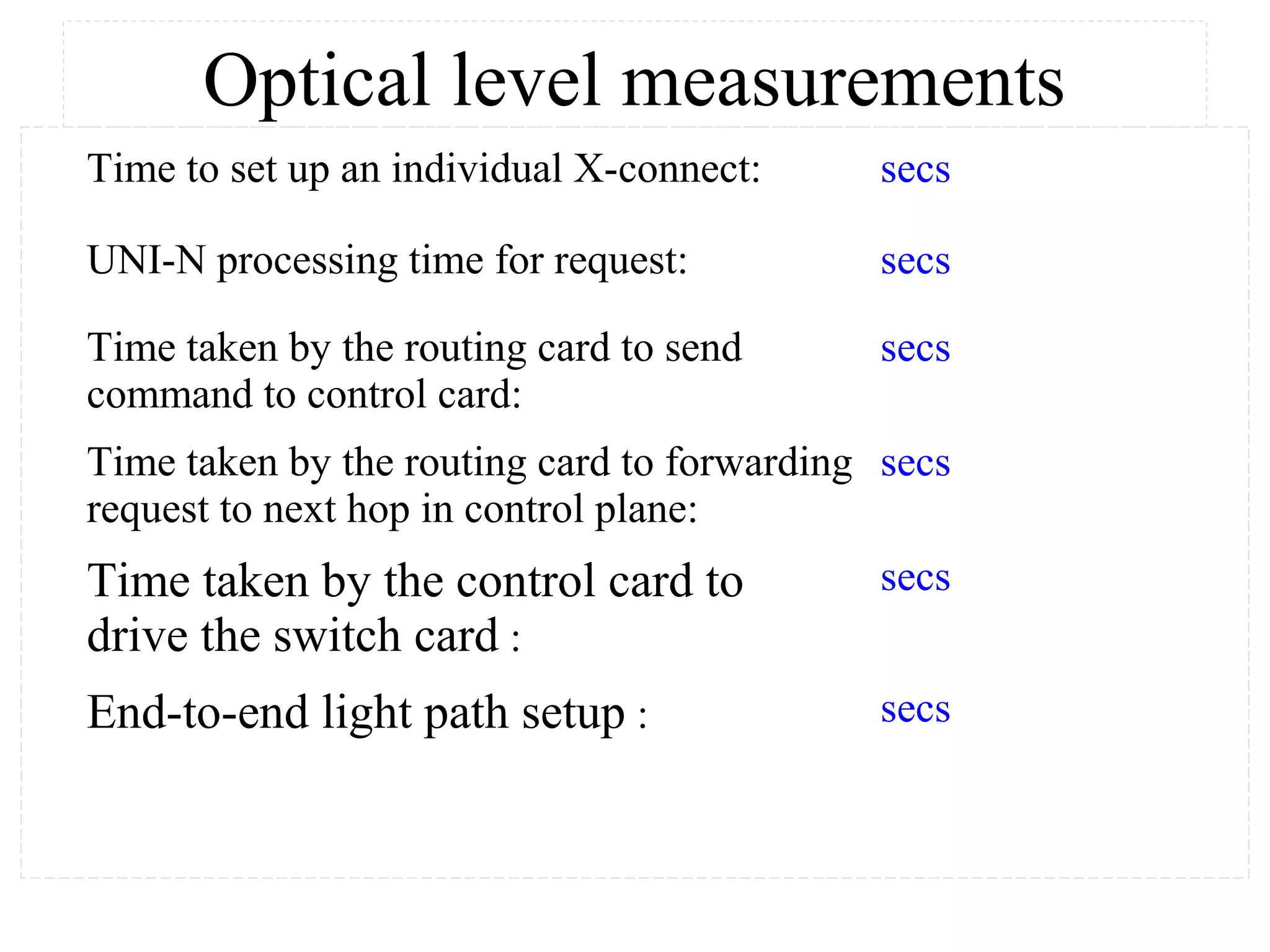 Optical level measurements

Time to set up an individual X-connect: secs

UNI-N processing time for request: secs

Time taken by the routing card to send command to control card: secs

Time taken by the routing card to forwarding request to next hop in control plane: secs

Time taken by the control card to drive the switch card : secs

End-to-end light path setup : secs